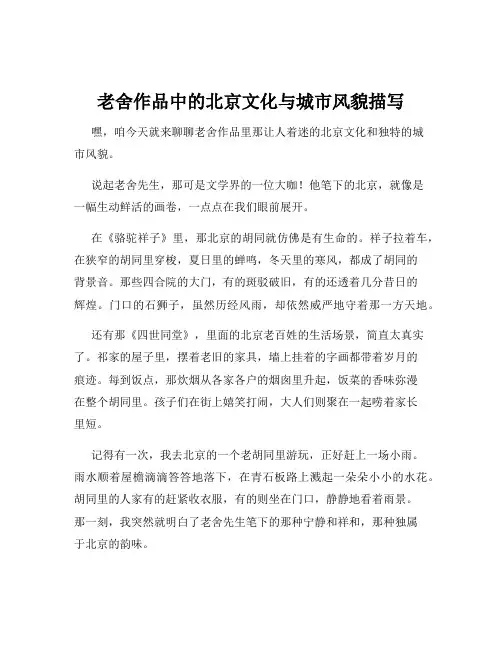 老舍作品中的北京文化与城市风貌描写

嘿，咱今天就来聊聊老舍作品里那让人着迷的北京文化和独特的城市风貌。

说起老舍先生，那可是文学界的一位大咖！他笔下的北京，就像是一幅生动鲜活的画卷，一点点在我们眼前展开。

在《骆驼祥子》里，那北京的胡同就仿佛是有生命的。祥子拉着车，在狭窄的胡同里穿梭，夏日里的蝉鸣，冬天里的寒风，都成了胡同的背景音。那些四合院的大门，有的斑驳破旧，有的还透着几分昔日的辉煌。门口的石狮子，虽然历经风雨，却依然威严地守着那一方天地。

还有那《四世同堂》，里面的北京老百姓的生活场景，简直太真实了。祁家的屋子里，摆着老旧的家具，墙上挂着的字画都带着岁月的痕迹。每到饭点，那炊烟从各家各户的烟囱里升起，饭菜的香味弥漫在整个胡同里。孩子们在街上嬉笑打闹，大人们则聚在一起唠着家长里短。

记得有一次，我去北京的一个老胡同里游玩，正好赶上一场小雨。雨水顺着屋檐滴滴答答地落下，在青石板路上溅起一朵朵小小的水花。胡同里的人家有的赶紧收衣服，有的则坐在门口，静静地看着雨景。那一刻，我突然就明白了老舍先生笔下的那种宁静和祥和，那种独属于北京的韵味。